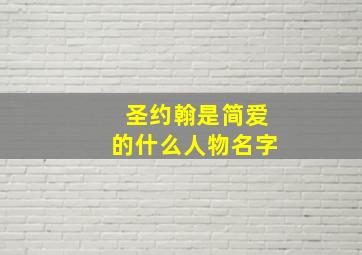 圣约翰是简爱
的什么人物名字